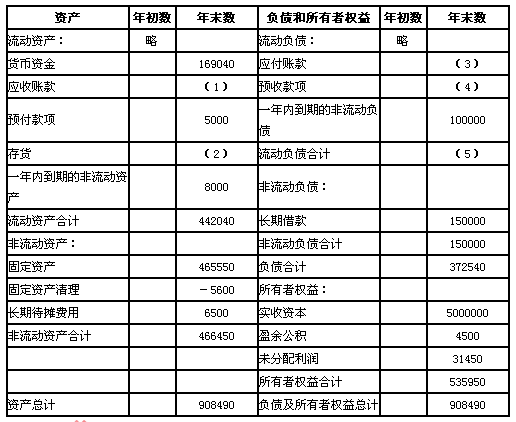 | 资产 | 年初数 | 年末数 | 负债和所有者权益 | 年初数 | 年末数 |
|---|---|---|---|---|---|
| 流动资产： | 略 | | 流动负债： | 略 | |
| 货币资金 | | 169040 | 应付账款 | | （3） |
| 应收账款 | | （1） | 预收款项 | | （4） |
| 预付款项 | | 5000 | 一年内到期的非流动负债 | | 100000 |
| 存货 | | （2） | 流动负债合计 | | （5） |
| 一年内到期的非流动资产 | | 8000 | 非流动负债： | | |
| 流动资产合计 | | 442040 | 长期借款 | | 150000 |
| 非流动资产： | | | 非流动负债合计 | | 150000 |
| 固定资产 | | 465550 | 负债合计 | | 372540 |
| 固定资产清理 | | －5600 | 所有者权益： | | |
| 长期待摊费用 | | 6500 | 实收资本 | | 5000000 |
| 非流动资产合计 | | 466450 | 盈余公积 | | 4500 |
| | | | 未分配利润 | | 31450 |
| | | | 所有者权益合计 | | 535950 |
| 资产总计 | | 908490 | 负债及所有者权益总计 | | 908490 |